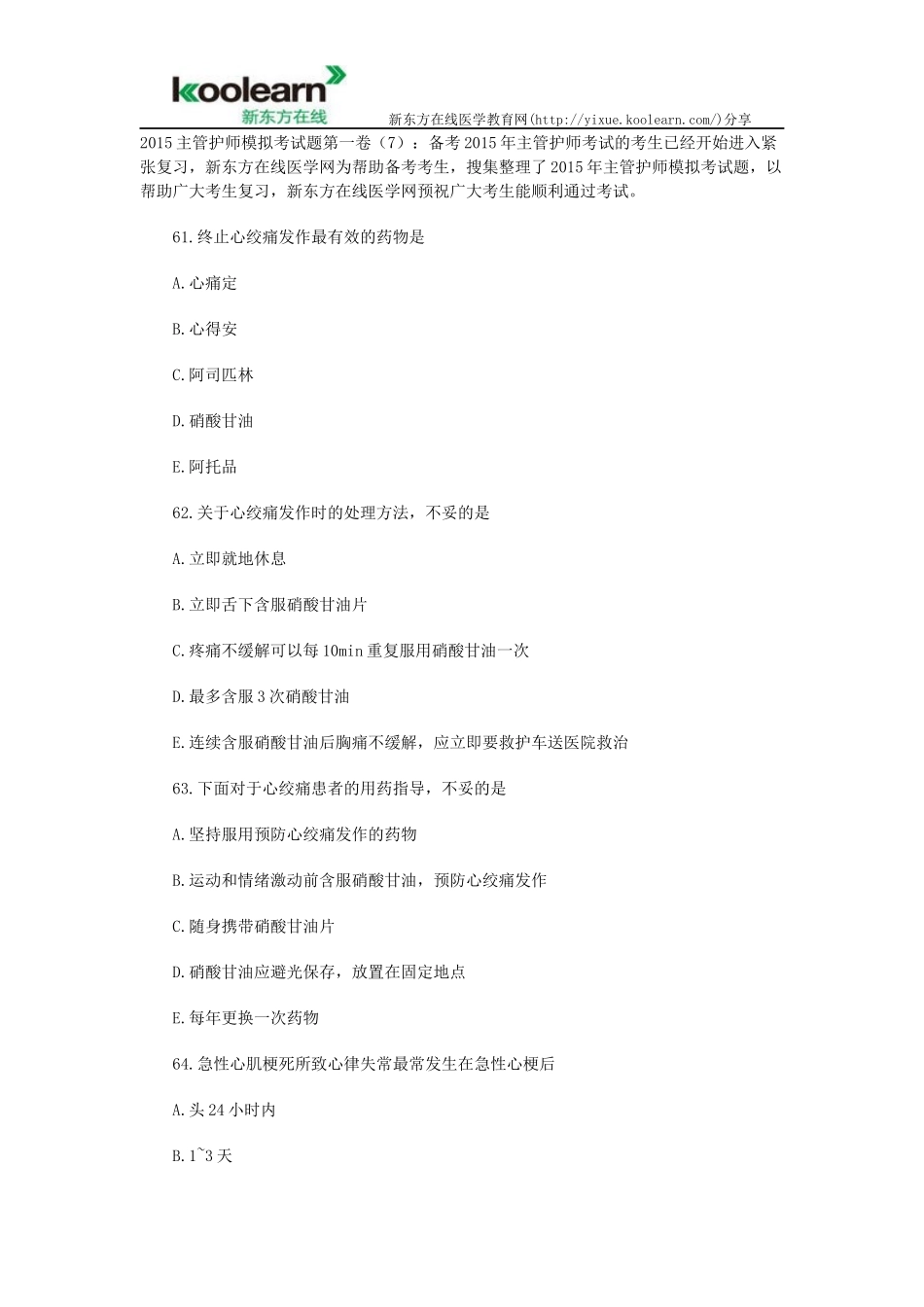 koolearn
新东方在线

新东方在线医学教育网(http://yixue.koolearn.com/)分享

2015主管护师模拟考试题第一卷（7）：备考2015年主管护师考试的考生已经开始进入紧张复习，新东方在线医学网为帮助备考考生，搜集整理了2015年主管护师模拟考试题，以帮助广大考生复习，新东方在线医学网预祝广大考生能顺利通过考试。

61.终止心绞痛发作最有效的药物是

A.心痛定

B.心得安

C.阿司匹林

D.硝酸甘油

E.阿托品

62.关于心绞痛发作时的处理方法，不妥的是

A.立即就地休息

B.立即舌下含服硝酸甘油片

C.疼痛不缓解可以每10min重复服用硝酸甘油一次

D.最多含服3次硝酸甘油

E.连续含服硝酸甘油后胸痛不缓解，应立即要救护车送医院救治

63.下面对于心绞痛患者的用药指导，不妥的是

A.坚持服用预防心绞痛发作的药物

B.运动和情绪激动前含服硝酸甘油，预防心绞痛发作

C.随身携带硝酸甘油片

D.硝酸甘油应避光保存，放置在固定地点

E.每年更换一次药物

64.急性心肌梗死所致心律失常最常发生在急性心梗后

A.头24小时内

B.1~3天